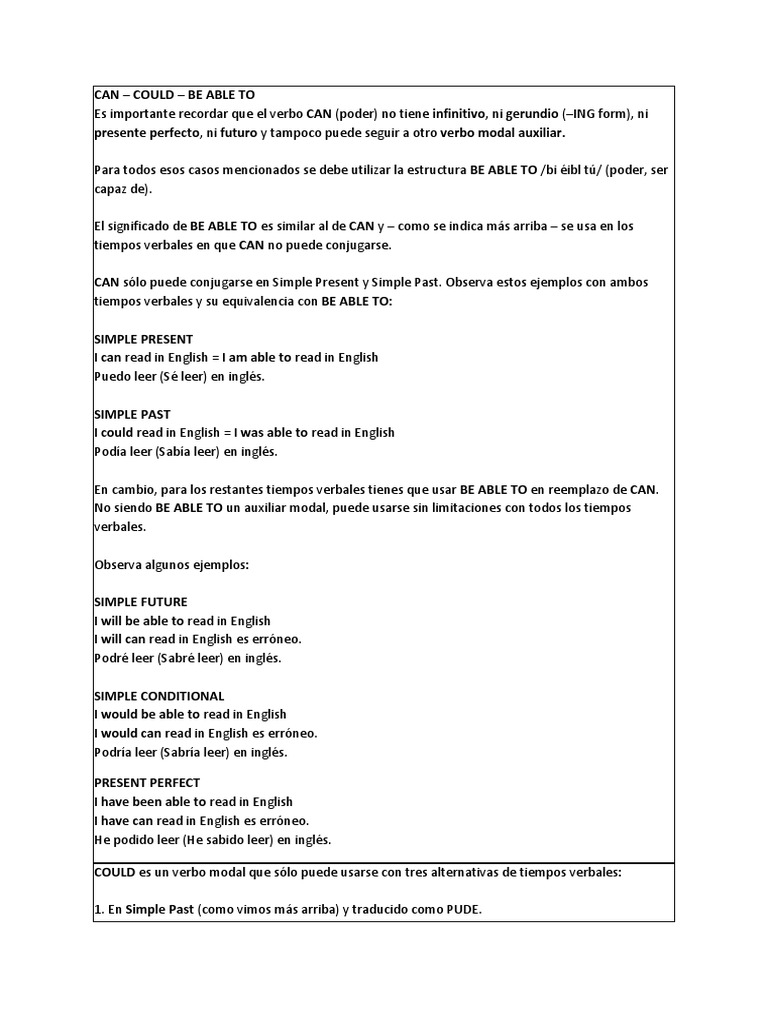 CAN – COULD – BE ABLE TO
Es importante recordar que el verbo CAN (poder) no tiene infinitivo, ni gerundio (–ING form), ni presente perfecto, ni futuro y tampoco puede seguir a otro verbo modal auxiliar.

Para todos esos casos mencionados se debe utilizar la estructura BE ABLE TO /bi éibl tú/ (poder, ser capaz de).

El significado de BE ABLE TO es similar al de CAN y – como se indica más arriba – se usa en los tiempos verbales en que CAN no puede conjugarse.

CAN sólo puede conjugarse en Simple Present y Simple Past. Observa estos ejemplos con ambos tiempos verbales y su equivalencia con BE ABLE TO:

SIMPLE PRESENT
I can read in English = I am able to read in English
Puedo leer (Sé leer) en inglés.

SIMPLE PAST
I could read in English = I was able to read in English
Podía leer (Sabía leer) en inglés.

En cambio, para los restantes tiempos verbales tienes que usar BE ABLE TO en reemplazo de CAN. No siendo BE ABLE TO un auxiliar modal, puede usarse sin limitaciones con todos los tiempos verbales.

Observa algunos ejemplos:

SIMPLE FUTURE
I will be able to read in English
I will can read in English es erróneo.
Podré leer (Sabré leer) en inglés.

SIMPLE CONDITIONAL
I would be able to read in English
I would can read in English es erróneo.
Podría leer (Sabría leer) en inglés.

PRESENT PERFECT
I have been able to read in English
I have can read in English es erróneo.
He podido leer (He sabido leer) en inglés.

COULD es un verbo modal que sólo puede usarse con tres alternativas de tiempos verbales:

1. En Simple Past (como vimos más arriba) y traducido como PUDE.